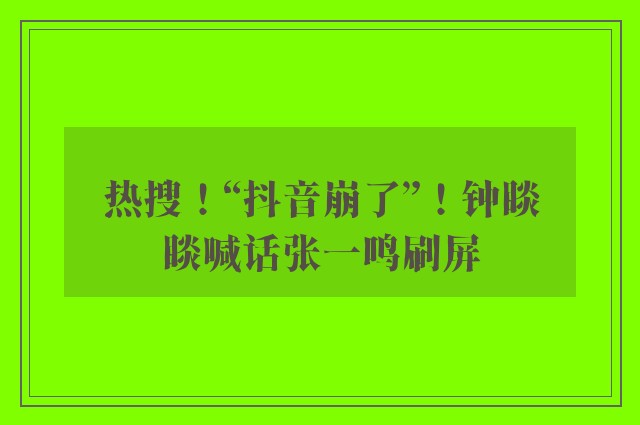 热搜！“抖音崩了”！钟睒睒喊话张一鸣刷屏